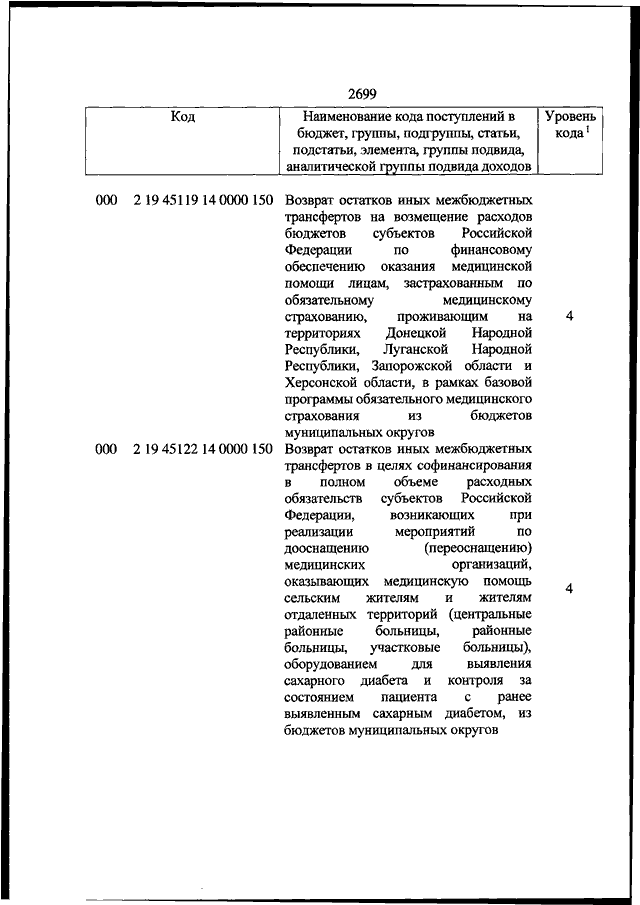 2699

| Код | Наименование кода поступлений в бюджет, группы, подгруппы, статьи, подстатьи, элемента, группы подвида, аналитической группы подвида доходов | Уровень кода $^1$ |
|---|---|---|
| 000 2 19 45119 14 0000 150 | Возврат остатков иных межбюджетных трансфертов на возмещение расходов бюджетов субъектов Российской Федерации по финансовому обеспечению оказания медицинской помощи лицам, застрахованным по обязательному медицинскому страхованию, проживающим на территориях Донецкой Народной Республики, Луганской Народной Республики, Запорожской области и Херсонской области, в рамках базовой программы обязательного медицинского страхования из бюджетов муниципальных округов | 4 |
| 000 2 19 45122 14 0000 150 | Возврат остатков иных межбюджетных трансфертов в целях софинансирования в полном объеме расходных обязательств субъектов Российской Федерации, возникающих при реализации мероприятий по дооснащению (переоснащению) медицинских организаций, оказывающих медицинскую помощь сельским жителям и жителям отдаленных территорий (центральные районные больницы, районные больницы, участковые больницы), оборудованием для выявления сахарного диабета и контроля за состоянием пациента с ранее выявленным сахарным диабетом, из бюджетов муниципальных округов | 4 |